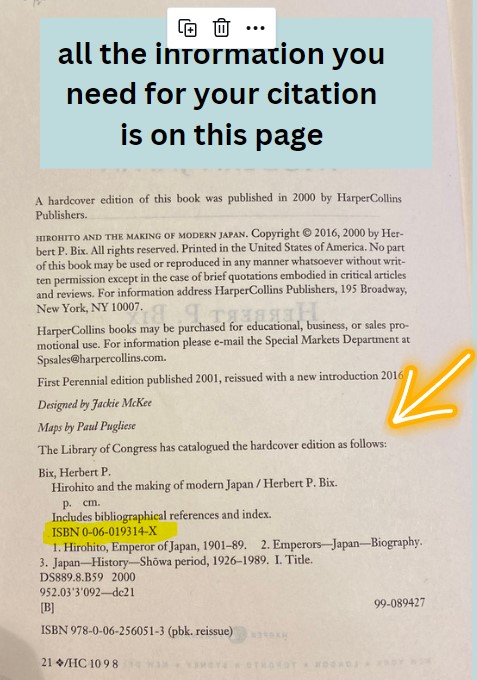 all the information you need for your citation is on this page

A hardcover edition of this book was published in 2000 by HarperCollins Publishers.

HIROHITO AND THE MAKING OF MODERN JAPAN. Copyright © 2016, 2000 by Herbert P. Bix. All rights reserved. Printed in the United States of America. No part of this book may be used or reproduced in any manner whatsoever without written permission except in the case of brief quotations embodied in critical articles and reviews. For information address HarperCollins Publishers, 195 Broadway, New York, NY 10007.

HarperCollins books may be purchased for educational, business, or sales promotional use. For information please e-mail the Special Markets Department at Spsales@harpercollins.com.

First Perennial edition published 2001, reissued with a new introduction 2016

Designed by Jackie McKee

Maps by Paul Pugliese

The Library of Congress has catalogued the hardcover edition as follows:

Bix, Herbert P.
Hirohito and the making of modern Japan / Herbert P. Bix.
p. cm.
Includes bibliographical references and index.
ISBN 0-06-019314-X
1. Hirohito, Emperor of Japan, 1901–89. 2. Emperors—Japan—Biography.
3. Japan—History—Shōwa period, 1926–1989. I. Title.
DS889.8.B59 2000
952.03'3'092—dc21
[B]
99-089427

ISBN 978-0-06-256051-3 (pbk. reissue)

21 ❖/HC 10 9 8